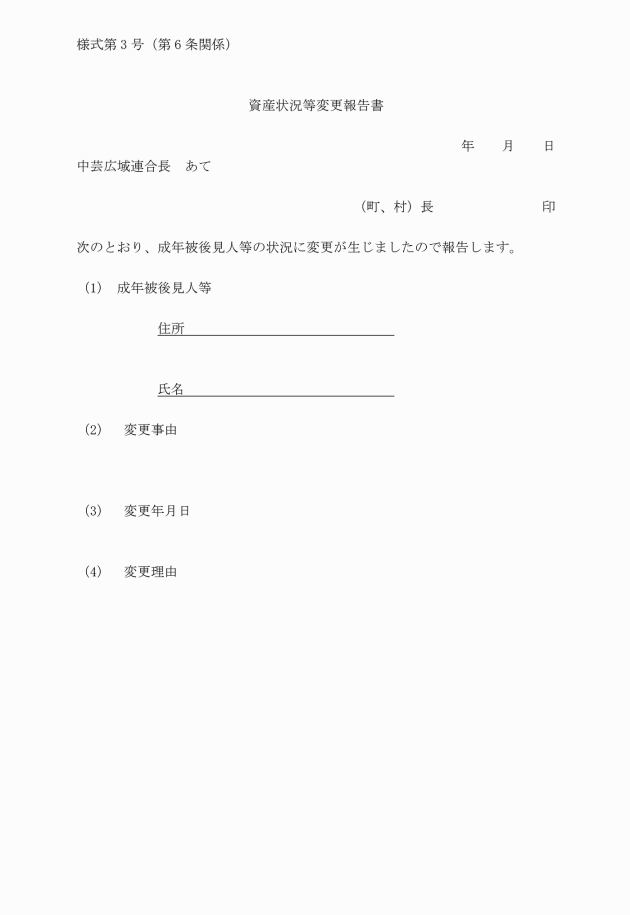 様式第３号（第６条関係）

資産状況等変更報告書

年　　月　　日

中芸広域連合長　あて

（町、村）長　　　　　　　　印

次のとおり、成年被後見人等の状況に変更が生じましたので報告します。

(1)　成年被後見人等

住所

氏名

(2)　変更事由

(3)　変更年月日

(4)　変更理由